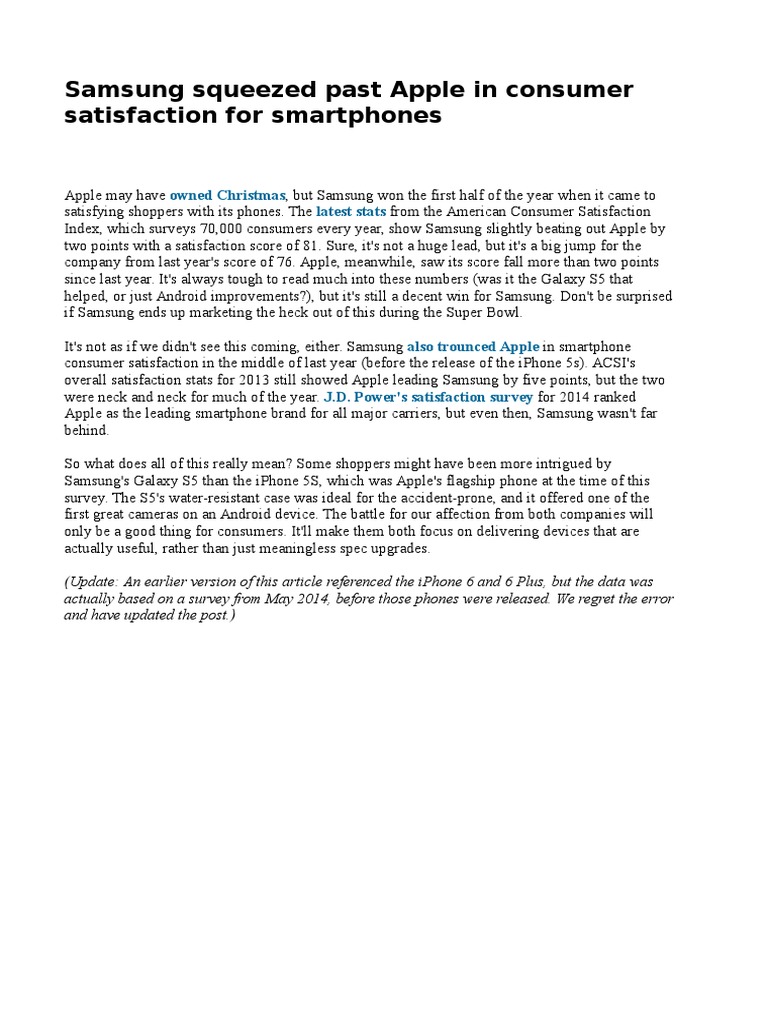 Samsung squeezed past Apple in consumer satisfaction for smartphones

Apple may have owned Christmas, but Samsung won the first half of the year when it came to satisfying shoppers with its phones. The latest stats from the American Consumer Satisfaction Index, which surveys 70,000 consumers every year, show Samsung slightly beating out Apple by two points with a satisfaction score of 81. Sure, it's not a huge lead, but it's a big jump for the company from last year's score of 76. Apple, meanwhile, saw its score fall more than two points since last year. It's always tough to read much into these numbers (was it the Galaxy S5 that helped, or just Android improvements?), but it's still a decent win for Samsung. Don't be surprised if Samsung ends up marketing the heck out of this during the Super Bowl.

It's not as if we didn't see this coming, either. Samsung also trounced Apple in smartphone consumer satisfaction in the middle of last year (before the release of the iPhone 5s). ACSI's overall satisfaction stats for 2013 still showed Apple leading Samsung by five points, but the two were neck and neck for much of the year. J.D. Power's satisfaction survey for 2014 ranked Apple as the leading smartphone brand for all major carriers, but even then, Samsung wasn't far behind.

So what does all of this really mean? Some shoppers might have been more intrigued by Samsung's Galaxy S5 than the iPhone 5S, which was Apple's flagship phone at the time of this survey. The S5's water-resistant case was ideal for the accident-prone, and it offered one of the first great cameras on an Android device. The battle for our affection from both companies will only be a good thing for consumers. It'll make them both focus on delivering devices that are actually useful, rather than just meaningless spec upgrades.

(Update: An earlier version of this article referenced the iPhone 6 and 6 Plus, but the data was actually based on a survey from May 2014, before those phones were released. We regret the error and have updated the post.)